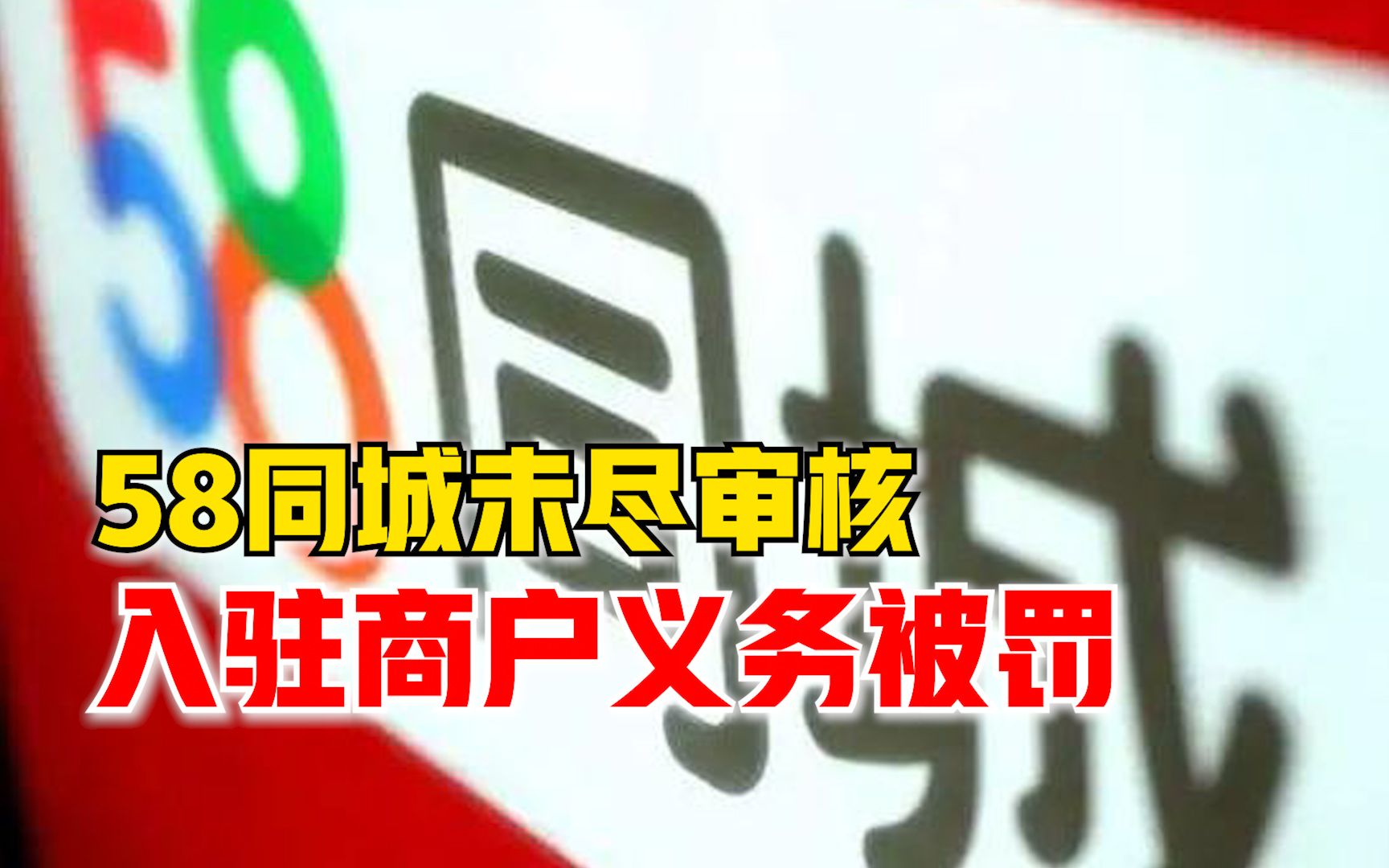 58同城
58同城未尽审核
入驻商户义务被罚